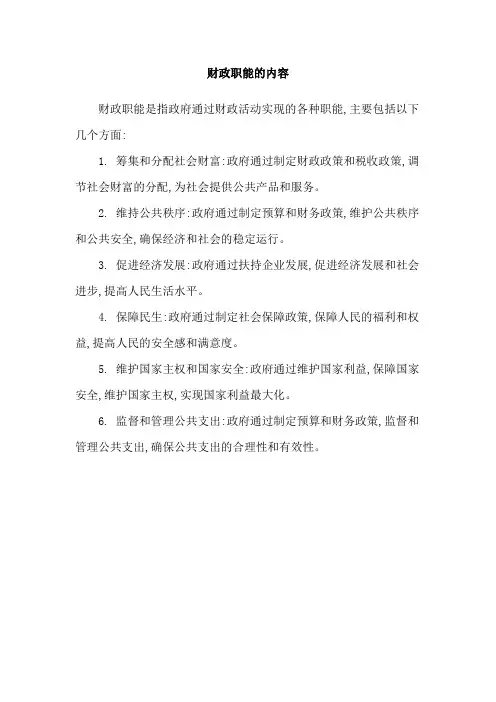 财政职能的内容

财政职能是指政府通过财政活动实现的各种职能,主要包括以下几个方面:

1. 筹集和分配社会财富:政府通过制定财政政策和税收政策,调节社会财富的分配,为社会提供公共产品和服务。

2. 维持公共秩序:政府通过制定预算和财务政策,维护公共秩序和公共安全,确保经济和社会的稳定运行。

3. 促进经济发展:政府通过扶持企业发展,促进经济发展和社会进步,提高人民生活水平。

4. 保障民生:政府通过制定社会保障政策,保障人民的福利和权益,提高人民的安全感和满意度。

5. 维护国家主权和国家安全:政府通过维护国家利益,保障国家安全,维护国家主权,实现国家利益最大化。

6. 监督和管理公共支出:政府通过制定预算和财务政策,监督和管理公共支出,确保公共支出的合理性和有效性。